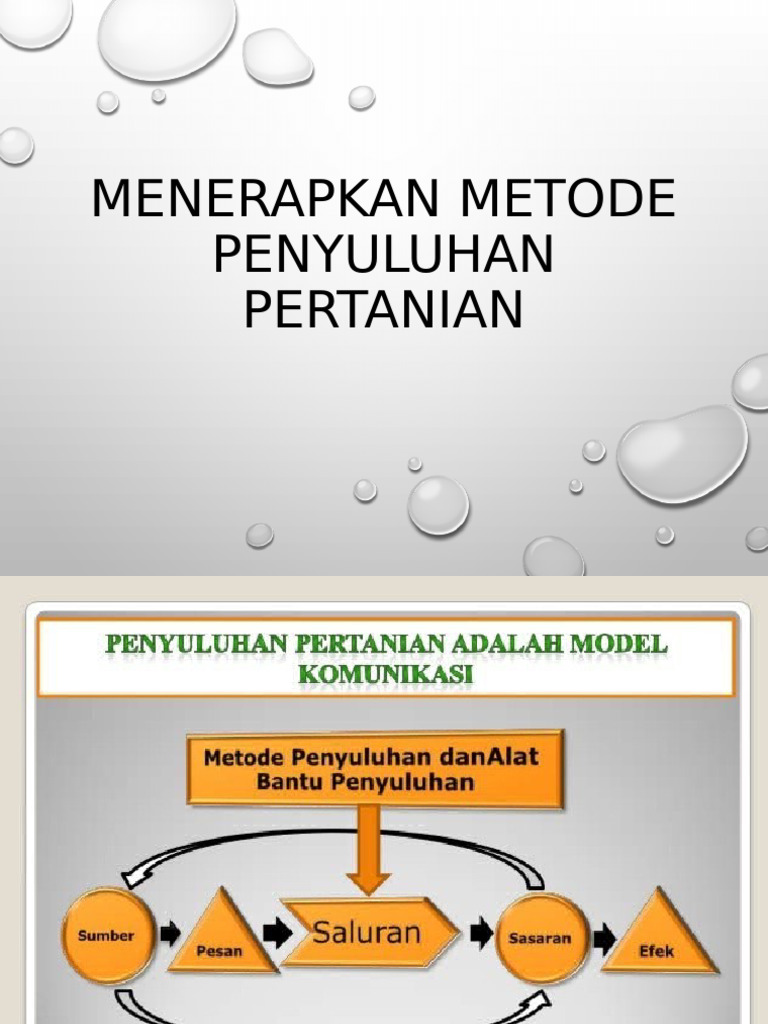 MENERAPKAN METODE PENYULUHAN PERTANIAN

PENYULUHAN PERTANIAN ADALAH MODEL KOMUNIKASI

Metode Penyuluhan danAlat Bantu Penyuluhan

Sumber

Pesan

Saluran

Sasaran

Efek